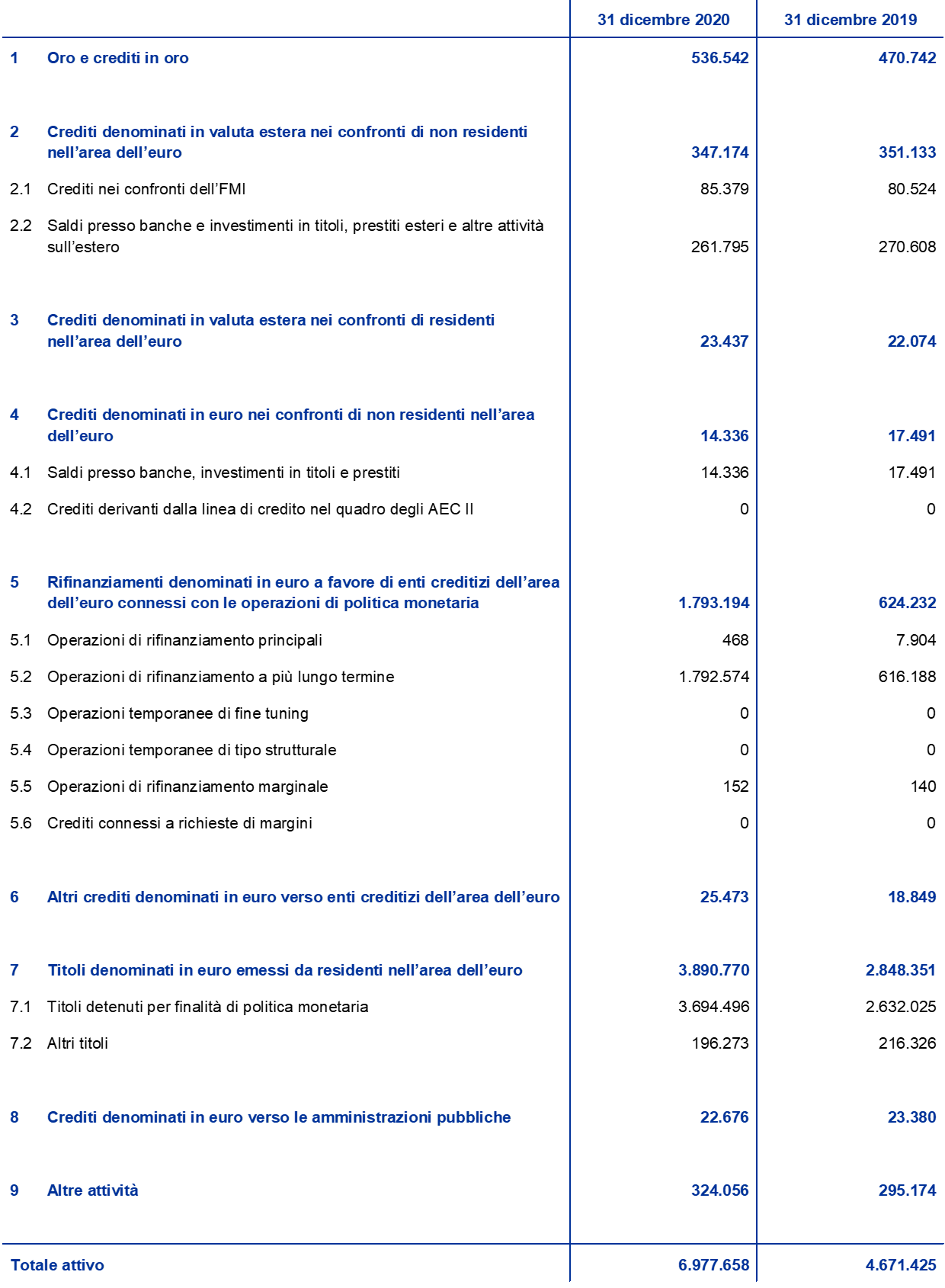 |  |  | 31 dicembre 2020 | 31 dicembre 2019 |
|---|---|---|---|
| 1 | Oro e crediti in oro | 536.542 | 470.742 |
| 2 | Crediti denominati in valuta estera nei confronti di non residenti nell’area dell’euro | 347.174 | 351.133 |
| 2.1 | Crediti nei confronti dell’FMI | 85.379 | 80.524 |
| 2.2 | Saldi presso banche e investimenti in titoli, prestiti esteri e altre attività sull’estero | 261.795 | 270.608 |
| 3 | Crediti denominati in valuta estera nei confronti di residenti nell’area dell’euro | 23.437 | 22.074 |
| 4 | Crediti denominati in euro nei confronti di non residenti nell’area dell’euro | 14.336 | 17.491 |
| 4.1 | Saldi presso banche, investimenti in titoli e prestiti | 14.336 | 17.491 |
| 4.2 | Crediti derivanti dalla linea di credito nel quadro degli AEC II | 0 | 0 |
| 5 | Rifinanziamenti denominati in euro a favore di enti creditizi dell’area dell’euro connessi con le operazioni di politica monetaria | 1.793.194 | 624.232 |
| 5.1 | Operazioni di rifinanziamento principali | 468 | 7.904 |
| 5.2 | Operazioni di rifinanziamento a più lungo termine | 1.792.574 | 616.188 |
| 5.3 | Operazioni temporanee di fine tuning | 0 | 0 |
| 5.4 | Operazioni temporanee di tipo strutturale | 0 | 0 |
| 5.5 | Operazioni di rifinanziamento marginale | 152 | 140 |
| 5.6 | Crediti connessi a richieste di margini | 0 | 0 |
| 6 | Altri crediti denominati in euro verso enti creditizi dell’area dell’euro | 25.473 | 18.849 |
| 7 | Titoli denominati in euro emessi da residenti nell’area dell’euro | 3.890.770 | 2.848.351 |
| 7.1 | Titoli detenuti per finalità di politica monetaria | 3.694.496 | 2.632.025 |
| 7.2 | Altri titoli | 196.273 | 216.326 |
| 8 | Crediti denominati in euro verso le amministrazioni pubbliche | 22.676 | 23.380 |
| 9 | Altre attività | 324.056 | 295.174 |
| Totale attivo |  | 6.977.658 | 4.671.425 |